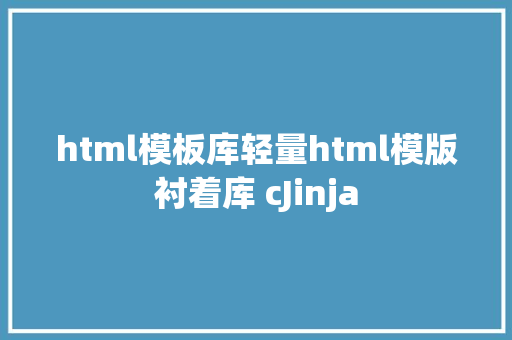 html模板库轻量html模版衬着库 cJinja